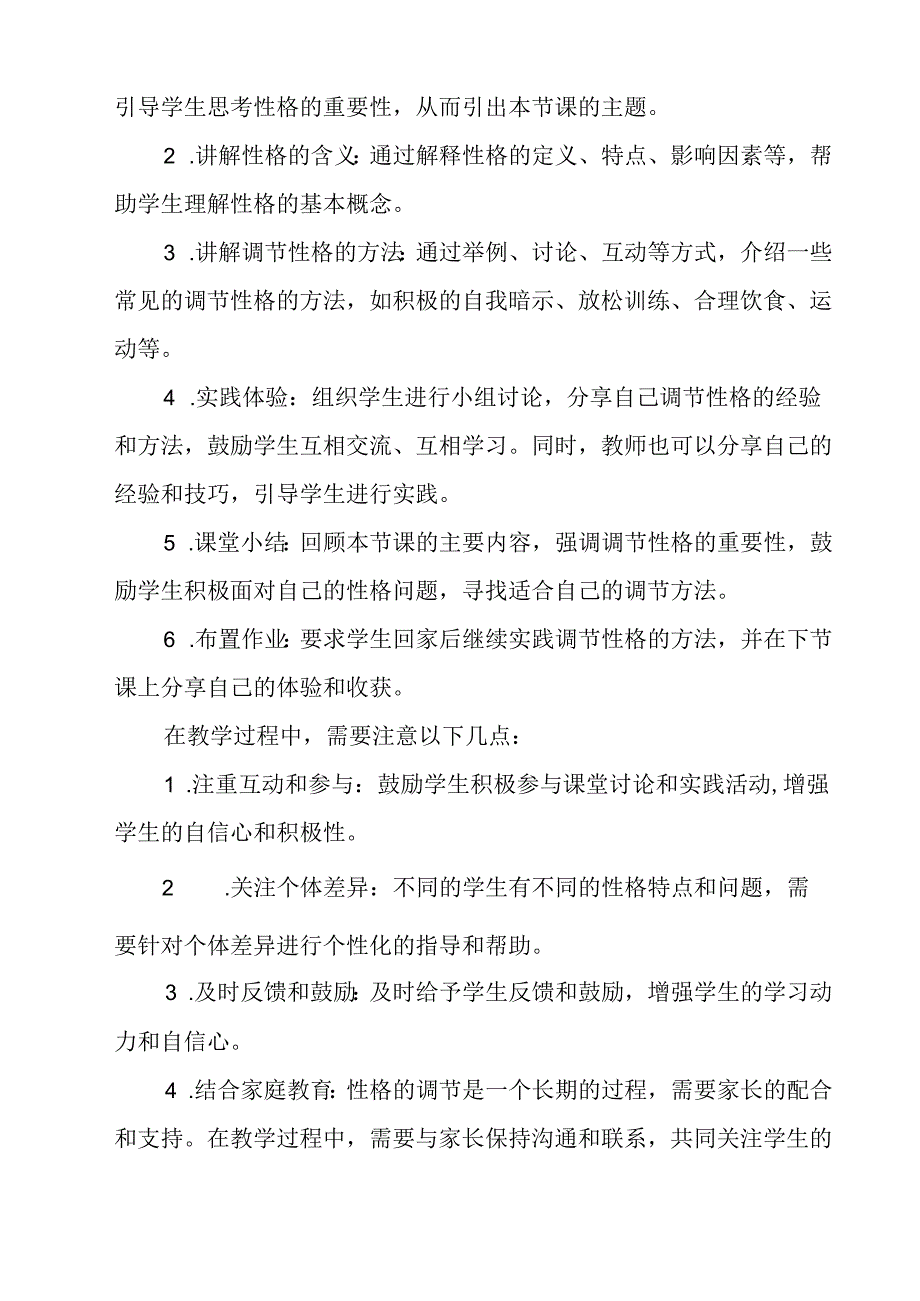 引导学生思考性格的重要性，从而引出本节课的主题。

2 .讲解性格的含义:通过解释性格的定义、特点、影响因素等，帮助学生理解性格的基本概念。

3 .讲解调节性格的方法:通过举例、讨论、互动等方式，介绍一些常见的调节性格的方法，如积极的自我暗示、放松训练、合理饮食、运动等。

4 .实践体验：组织学生进行小组讨论，分享自己调节性格的经验和方法，鼓励学生互相交流、互相学习。同时，教师也可以分享自己的经验和技巧，引导学生进行实践。

5 .课堂小结:回顾本节课的主要内容，强调调节性格的重要性，鼓励学生积极面对自己的性格问题，寻找适合自己的调节方法。

6 .布置作业:要求学生回家后继续实践调节性格的方法，并在下节课上分享自己的体验和收获。

在教学过程中，需要注意以下几点：

1 .注重互动和参与：鼓励学生积极参与课堂讨论和实践活动,增强学生的自信心和积极性。

2 .关注个体差异：不同的学生有不同的性格特点和问题，需要针对个体差异进行个性化的指导和帮助。

3 .及时反馈和鼓励:及时给予学生反馈和鼓励，增强学生的学习动力和自信心。

4 .结合家庭教育:性格的调节是一个长期的过程，需要家长的配合和支持。在教学过程中，需要与家长保持沟通和联系，共同关注学生的